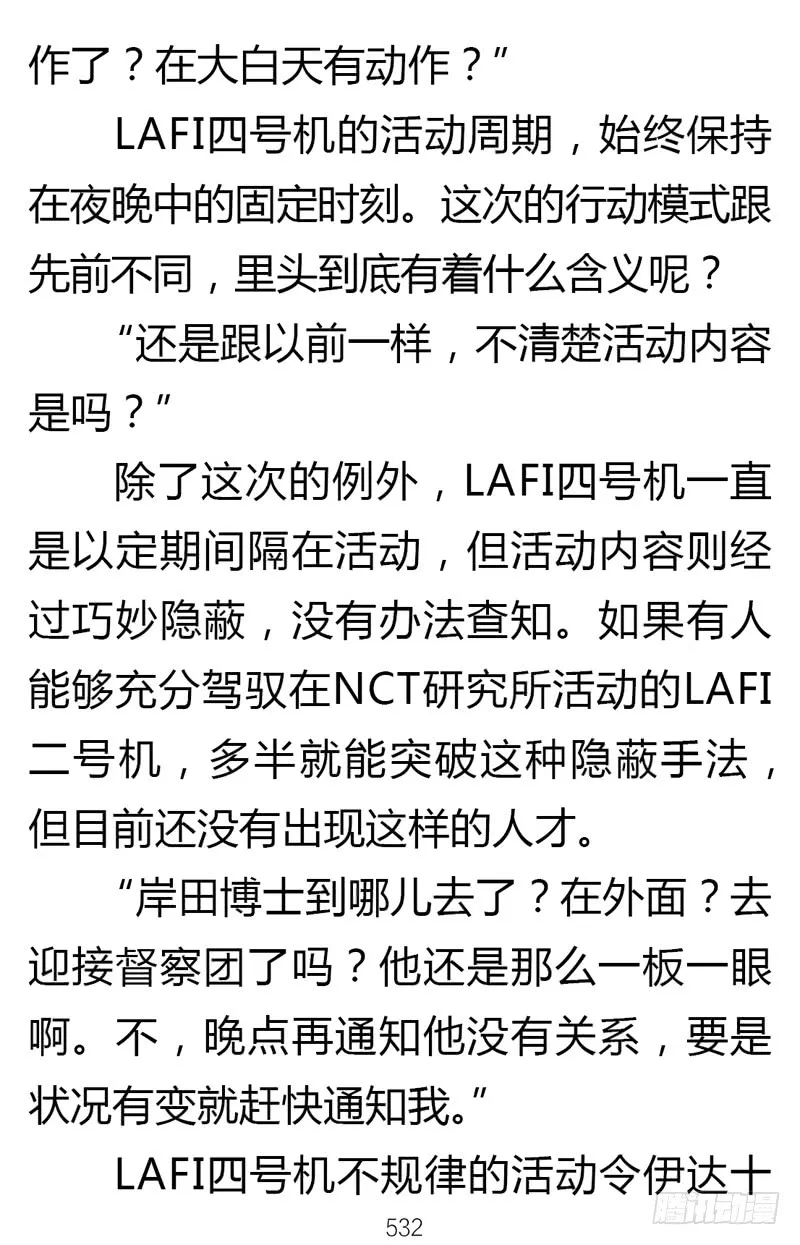 作了？在大白天有动作？”

LAFI四号机的活动周期，始终保持在夜晚中的固定时刻。这次的行动模式跟先前不同，里头到底有着什么含义呢？

“还是跟以前一样，不清楚活动内容是吗？”

除了这次的例外，LAFI四号机一直是以定期间隔在活动，但活动内容则经过巧妙隐蔽，没有办法查知。如果有人能够充分驾驭在NCT研究所活动的LAFI二号机，多半就能突破这种隐蔽手法，但目前还没有出现这样的人才。

“岸田博士到哪儿去了？在外面？去迎接督察团了吗？他还是那么一板一眼啊。不，晚点再通知他没有关系，要是状况有变就赶快通知我。”

LAFI四号机不规律的活动令伊达十

532

腾讯动漫